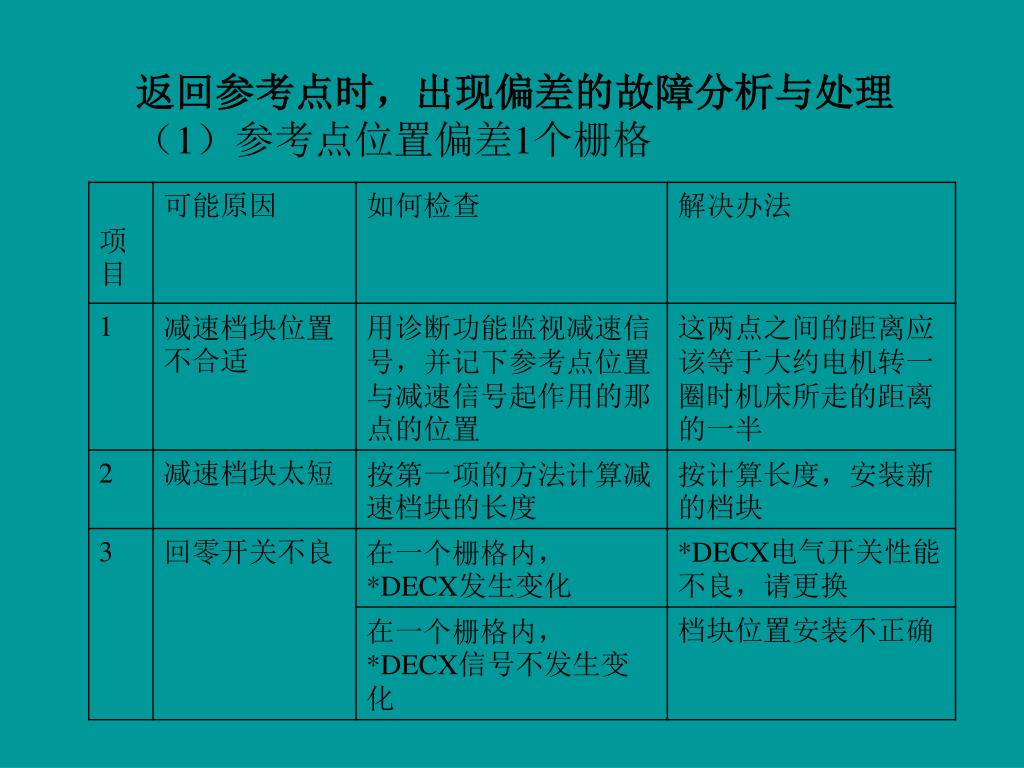 返回参考点时，出现偏差的故障分析与处理

（1）参考点位置偏差1个栅格

| 项目 | 可能原因 | 如何检查 | 解决办法 |
|---|---|---|---|
| 1 | 减速档块位置不合适 | 用诊断功能监视减速信号，并记下参考点位置与减速信号起作用的那点的位置 | 这两点之间的距离应该等于大约电机转一圈时机床所走的距离的一半 |
| 2 | 减速档块太短 | 按第一项的方法计算减速档块的长度 | 按计算长度，安装新的档块 |
| 3 | 回零开关不良 | 在一个栅格内，*DECX发生变化 | *DECX电气开关性能不良，请更换 |
| | | 在一个栅格内，*DECX信号不发生变化 | 档块位置安装不正确 |